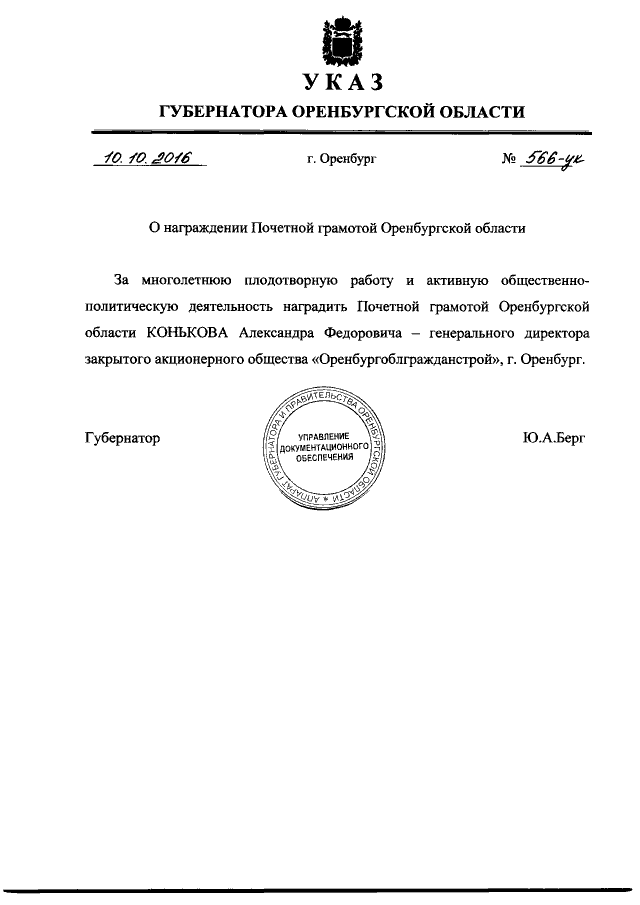 УКАЗ
ГУБЕРНАТОРА ОРЕНБУРГСКОЙ ОБЛАСТИ

10.10.2016 г. Оренбург № 566-ук

О награждении Почетной грамотой Оренбургской области

За многолетнюю плодотворную работу и активную общественно-политическую деятельность наградить Почетной грамотой Оренбургской области КОНЬКОВА Александра Федоровича – генерального директора закрытого акционерного общества «Оренбургоблгражданстрой», г. Оренбург.

Губернатор

АППАРАТ ГУБЕРНАТОРА И ПРАВИТЕЛЬСТВА ОРЕНБУРГСКОЙ ОБЛАСТИ
УПРАВЛЕНИЕ ДОКУМЕНТАЦИОННОГО ОБЕСПЕЧЕНИЯ

Ю.А.Берг